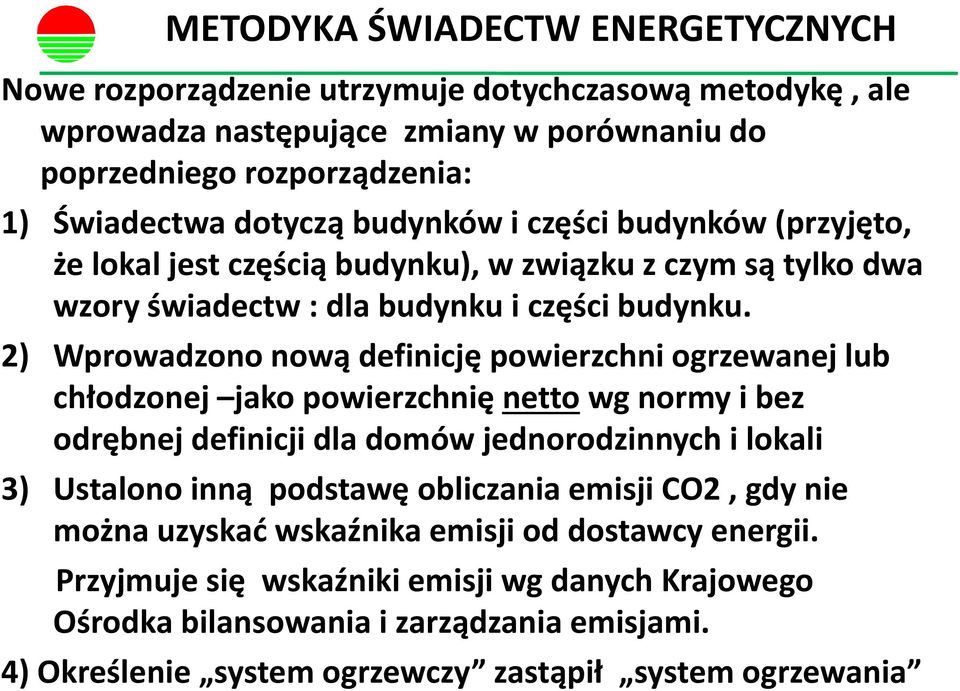 METODYKA ŚWIADECTW ENERGETYCZNYCH

Nowe rozporządzenie utrzymuje dotychczasową metodykę , ale wprowadza następujące zmiany w porównaniu do poprzedniego rozporządzenia:

1) Świadectwa dotyczą budynków i części budynków (przyjęto, że lokal jest częścią budynku), w związku z czym są tylko dwa wzory świadectw : dla budynku i części budynku.

2) Wprowadzono nową definicję powierzchni ogrzewanej lub chłodzonej –jako powierzchnię netto wg normy i bez odrębnej definicji dla domów jednorodzinnych i lokali

3) Ustalono inną podstawę obliczania emisji CO2 , gdy nie można uzyskać wskaźnika emisji od dostawcy energii.

Przyjmuje się wskaźniki emisji wg danych Krajowego Ośrodka bilansowania i zarządzania emisjami.

4) Określenie „system ogrzewczy” zastąpił „system ogrzewania”